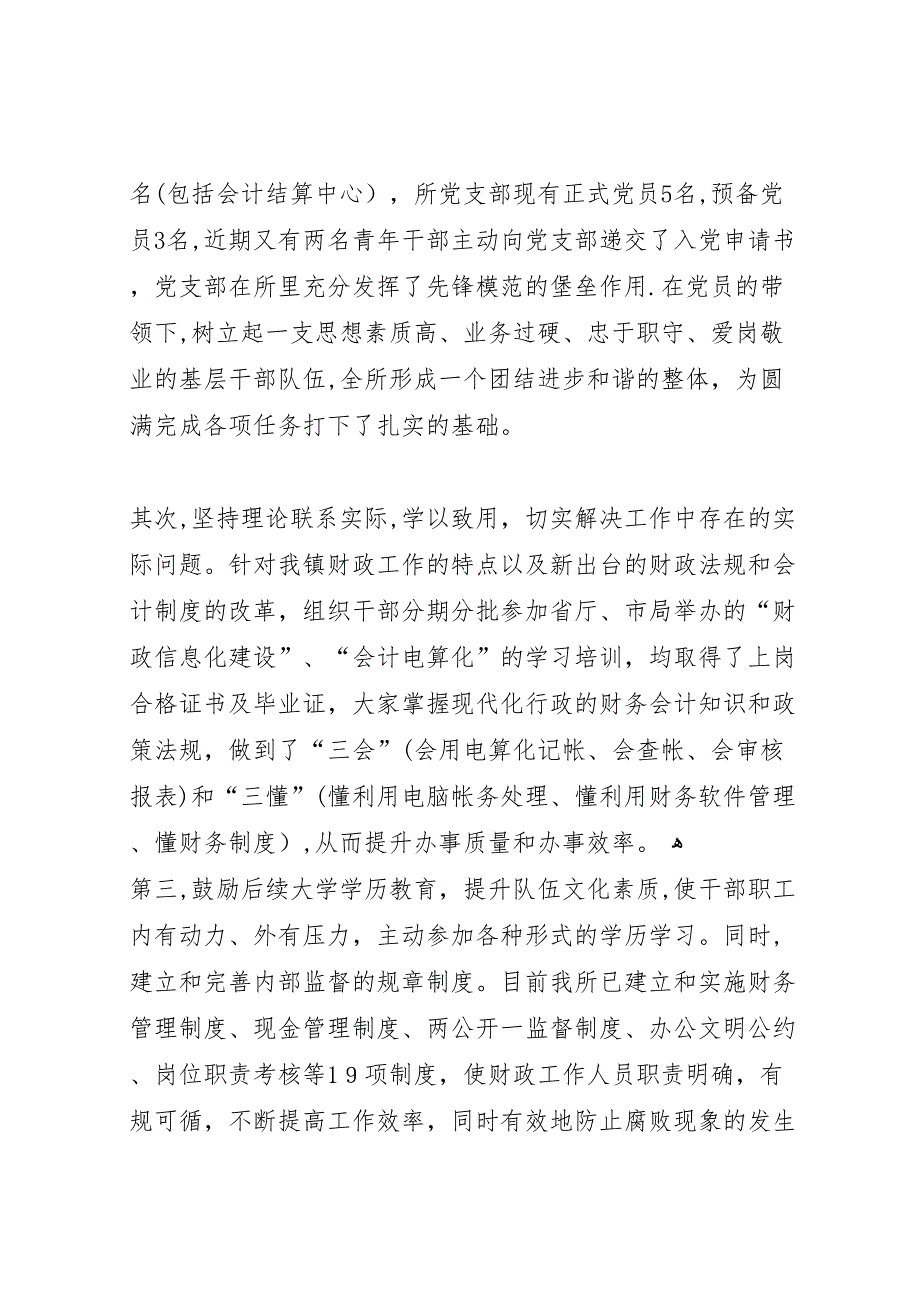 名(包括会计结算中心），所党支部现有正式党员5名,预备党员3名,近期又有两名青年干部主动向党支部递交了入党申请书，党支部在所里充分发挥了先锋模范的堡垒作用.在党员的带领下,树立起一支思想素质高、业务过硬、忠于职守、爱岗敬业的基层干部队伍,全所形成一个团结进步和谐的整体，为圆满完成各项任务打下了扎实的基础。

其次,坚持理论联系实际,学以致用，切实解决工作中存在的实际问题。针对我镇财政工作的特点以及新出台的财政法规和会计制度的改革，组织干部分期分批参加省厅、市局举办的“财政信息化建设”、“会计电算化”的学习培训，均取得了上岗合格证书及毕业证，大家掌握现代化行政的财务会计知识和政策法规，做到了“三会”(会用电算化记帐、会查帐、会审核报表)和“三懂”(懂利用电脑帐务处理、懂利用财务软件管理、懂财务制度),从而提升办事质量和办事效率。
第三,鼓励后续大学学历教育，提升队伍文化素质,使干部职工内有动力、外有压力，主动参加各种形式的学历学习。同时，建立和完善内部监督的规章制度。目前我所已建立和实施财务管理制度、现金管理制度、两公开一监督制度、办公文明公约、岗位职责考核等19项制度，使财政工作人员职责明确，有规可循，不断提高工作效率，同时有效地防止腐败现象的发生